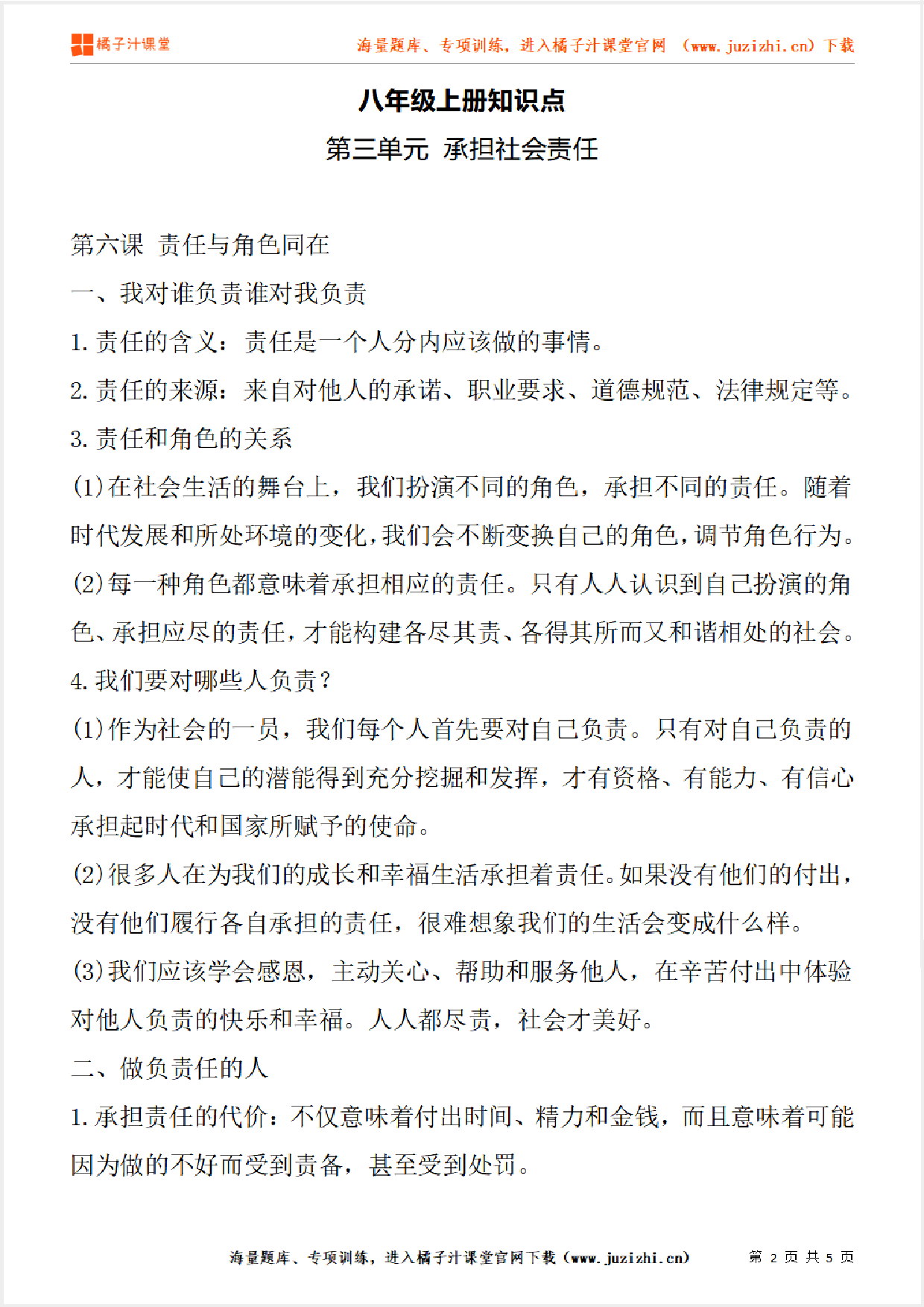 橘子汁课堂

海量题库、专项训练，进入橘子汁课堂官网 （www.juzizhi.cn）下载

八年级上册知识点

第三单元 承担社会责任

第六课 责任与角色同在

一、我对谁负责谁对我负责

1.责任的含义：责任是一个人分内应该做的事情。

2.责任的来源：来自对他人的承诺、职业要求、道德规范、法律规定等。

3.责任和角色的关系

(1)在社会生活的舞台上，我们扮演不同的角色，承担不同的责任。随着时代发展和所处环境的变化，我们会不断变换自己的角色，调节角色行为。

(2)每一种角色都意味着承担相应的责任。只有人人认识到自己扮演的角色、承担应尽的责任，才能构建各尽其责、各得其所而又和谐相处的社会。

4.我们要对哪些人负责？

(1)作为社会的一员，我们每个人首先要对自己负责。只有对自己负责的人，才能使自己的潜能得到充分挖掘和发挥，才有资格、有能力、有信心承担起时代和国家所赋予的使命。

(2)很多人在为我们的成长和幸福生活承担着责任。如果没有他们的付出，没有他们履行各自承担的责任，很难想象我们的生活会变成什么样。

(3)我们应该学会感恩，主动关心、帮助和服务他人，在辛苦付出中体验对他人负责的快乐和幸福。人人都尽责，社会才美好。

二、做负责任的人

1.承担责任的代价：不仅意味着付出时间、精力和金钱，而且意味着可能因为做的不好而受到责备，甚至受到处罚。

海量题库、专项训练，进入橘子汁课堂官网下载（www.juzizhi.cn） 第 2 页 共 5 页